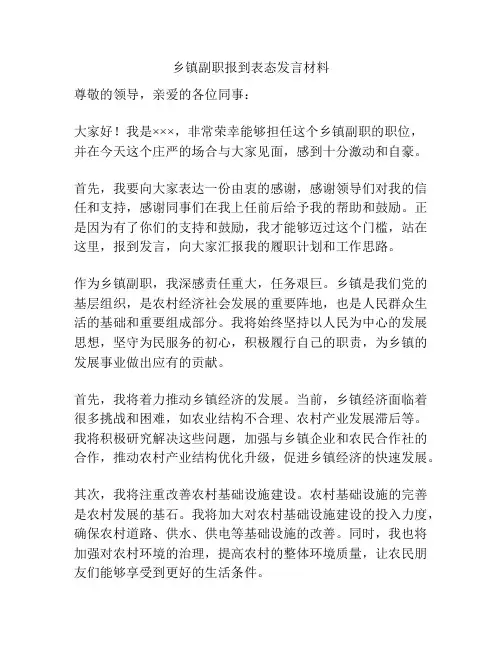 乡镇副职报到表态发言材料

尊敬的领导，亲爱的各位同事：

大家好！我是×××，非常荣幸能够担任这个乡镇副职的职位，并在今天这个庄严的场合与大家见面，感到十分激动和自豪。

首先，我要向大家表达一份由衷的感谢，感谢领导们对我的信任和支持，感谢同事们在我上任前后给予我的帮助和鼓励。正是因为有了你们的支持和鼓励，我才能够迈过这个门槛，站在这里，报到发言，向大家汇报我的履职计划和工作思路。

作为乡镇副职，我深感责任重大，任务艰巨。乡镇是我们党的基层组织，是农村经济社会发展的重要阵地，也是人民群众生活的基础和重要组成部分。我将始终坚持以人民为中心的发展思想，坚守为民服务的初心，积极履行自己的职责，为乡镇的发展事业做出应有的贡献。

首先，我将着力推动乡镇经济的发展。当前，乡镇经济面临着很多挑战和困难，如农业结构不合理、农村产业发展滞后等。我将积极研究解决这些问题，加强与乡镇企业和农民合作社的合作，推动农村产业结构优化升级，促进乡镇经济的快速发展。

其次，我将注重改善农村基础设施建设。农村基础设施的完善是农村发展的基石。我将加大对农村基础设施建设的投入力度，确保农村道路、供水、供电等基础设施的改善。同时，我也将加强对农村环境的治理，提高农村的整体环境质量，让农民朋友们能够享受到更好的生活条件。